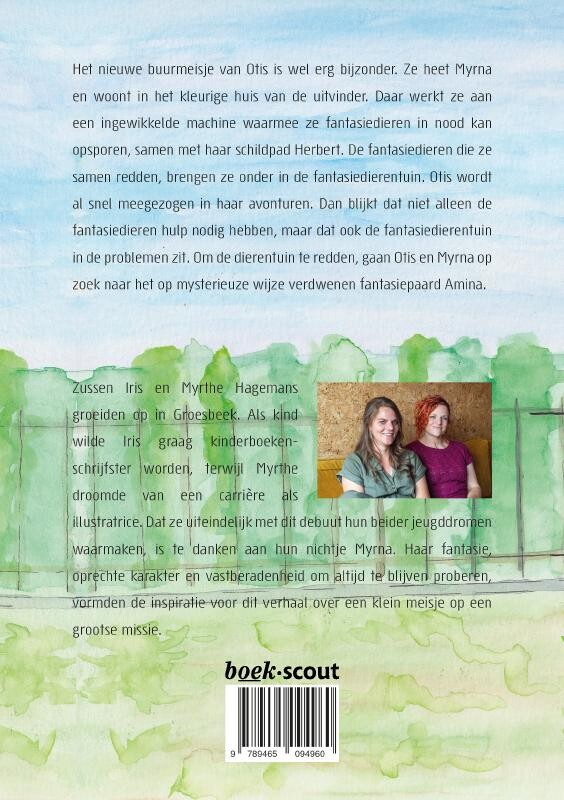 Het nieuwe buurmeisje van Otis is wel erg bijzonder. Ze heet Myrna en woont in het kleurige huis van de uitvinder. Daar werkt ze aan een ingewikkelde machine waarmee ze fantasiedieren in nood kan opsporen, samen met haar schildpad Herbert. De fantasiedieren die ze samen redden, brengen ze onder in de fantasiedierentuin. Otis wordt al snel meegezogen in haar avonturen. Dan blijkt dat niet alleen de fantasiedieren hulp nodig hebben, maar dat ook de fantasiedierentuin in de problemen zit. Om de dierentuin te redden, gaan Otis en Myrna op zoek naar het op mysterieuze wijze verdwenen fantasiepaard Amina.

Zussen Iris en Myrthe Hagemans groeiden op in Groesbeek. Als kind wilde Iris graag kinderboekenschrijfster worden, terwijl Myrthe droomde van een carrière als illustratrice. Dat ze uiteindelijk met dit debuut hun beider jeugddromen waarmaken, is te danken aan hun nichtje Myrna. Haar fantasie, oprechte karakter en vastberadenheid om altijd te blijven proberen, vormden de inspiratie voor dit verhaal over een klein meisje op een grootse missie.

boek·scout

9 789465 094960